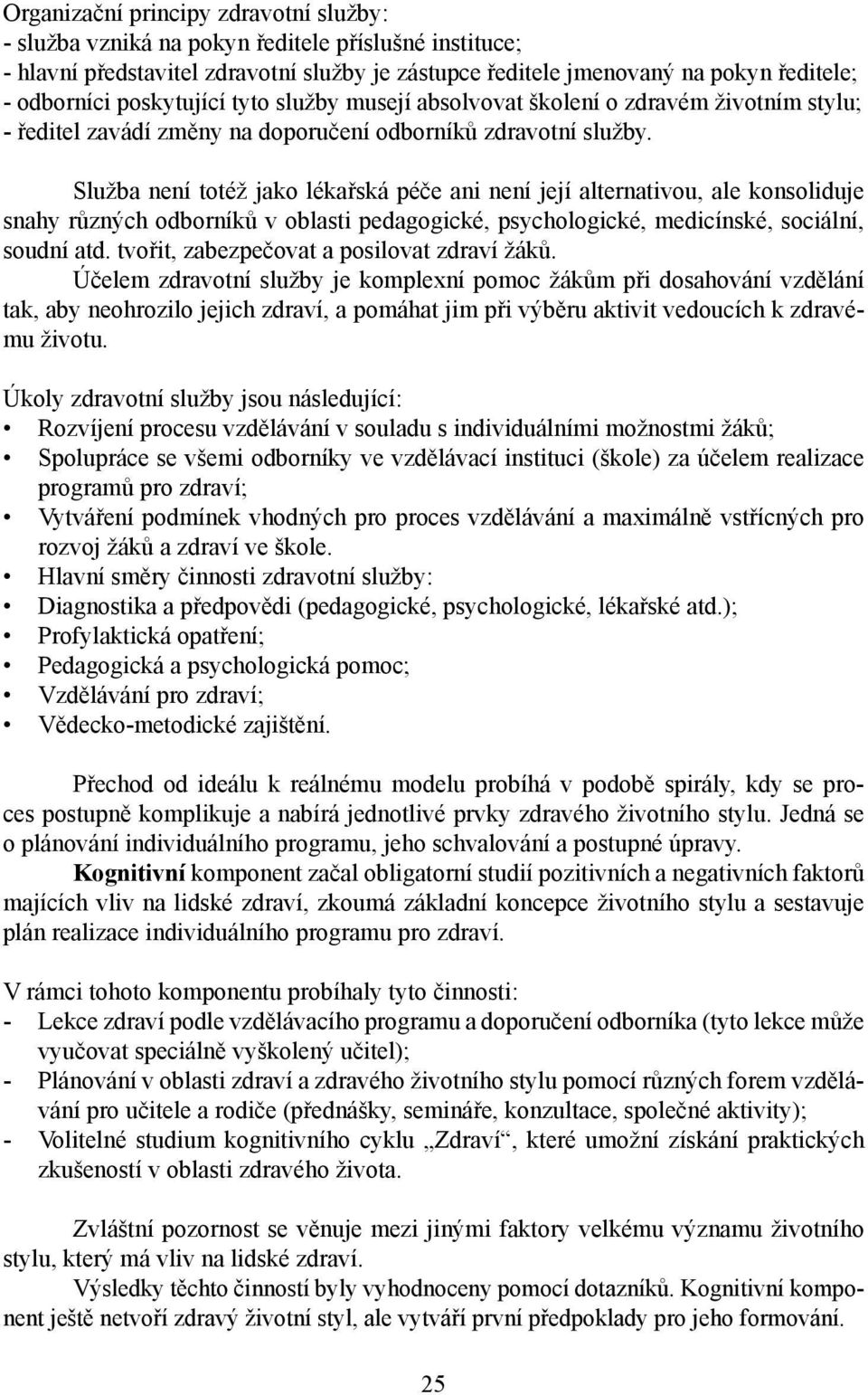 Organizační principy zdravotní služby:
- služba vzniká na pokyn ředitele příslušné instituce;
- hlavní představitel zdravotní služby je zástupce ředitele jmenovaný na pokyn ředitele;
- odborníci poskytující tyto služby musejí absolvovat školení o zdravém životním stylu;
- ředitel zavádí změny na doporučení odborníků zdravotní služby.

Služba není totéž jako lékařská péče ani není její alternativou, ale konsoliduje snahy různých odborníků v oblasti pedagogické, psychologické, medicínské, sociální, soudní atd. tvořit, zabezpečovat a posilovat zdraví žáků.

Účelem zdravotní služby je komplexní pomoc žákům při dosahování vzdělání tak, aby neohrozilo jejich zdraví, a pomáhat jim při výběru aktivit vedoucích k zdravému životu.

Úkoly zdravotní služby jsou následující:
• Rozvíjení procesu vzdělávání v souladu s individuálními možnostmi žáků;
• Spolupráce se všemi odborníky ve vzdělávací instituci (škole) za účelem realizace programů pro zdraví;
• Vytváření podmínek vhodných pro proces vzdělávání a maximálně vstřícných pro rozvoj žáků a zdraví ve škole.
• Hlavní směry činnosti zdravotní služby:
• Diagnostika a předpovědi (pedagogické, psychologické, lékařské atd.);
• Profylaktická opatření;
• Pedagogická a psychologická pomoc;
• Vzdělávání pro zdraví;
• Vědecko-metodické zajištění.

Přechod od ideálu k reálnému modelu probíhá v podobě spirály, kdy se proces postupně komplikuje a nabírá jednotlivé prvky zdravého životního stylu. Jedná se o plánování individuálního programu, jeho schvalování a postupné úpravy.

Kognitivní komponent začal obligatorní studií pozitivních a negativních faktorů majících vliv na lidské zdraví, zkoumá základní koncepce životního stylu a sestavuje plán realizace individuálního programu pro zdraví.

V rámci tohoto komponentu probíhaly tyto činnosti:
- Lekce zdraví podle vzdělávacího programu a doporučení odborníka (tyto lekce může vyučovat speciálně vyškolený učitel);
- Plánování v oblasti zdraví a zdravého životního stylu pomocí různých forem vzdělávání pro učitele a rodiče (přednášky, semináře, konzultace, společné aktivity);
- Volitelné studium kognitivního cyklu „Zdraví“, které umožní získání praktických zkušeností v oblasti zdravého života.

Zvláštní pozornost se věnuje mezi jinými faktory velkému významu životního stylu, který má vliv na lidské zdraví.

Výsledky těchto činností byly vyhodnoceny pomocí dotazníků. Kognitivní komponent ještě netvoří zdravý životní styl, ale vytváří první předpoklady pro jeho formování.

25